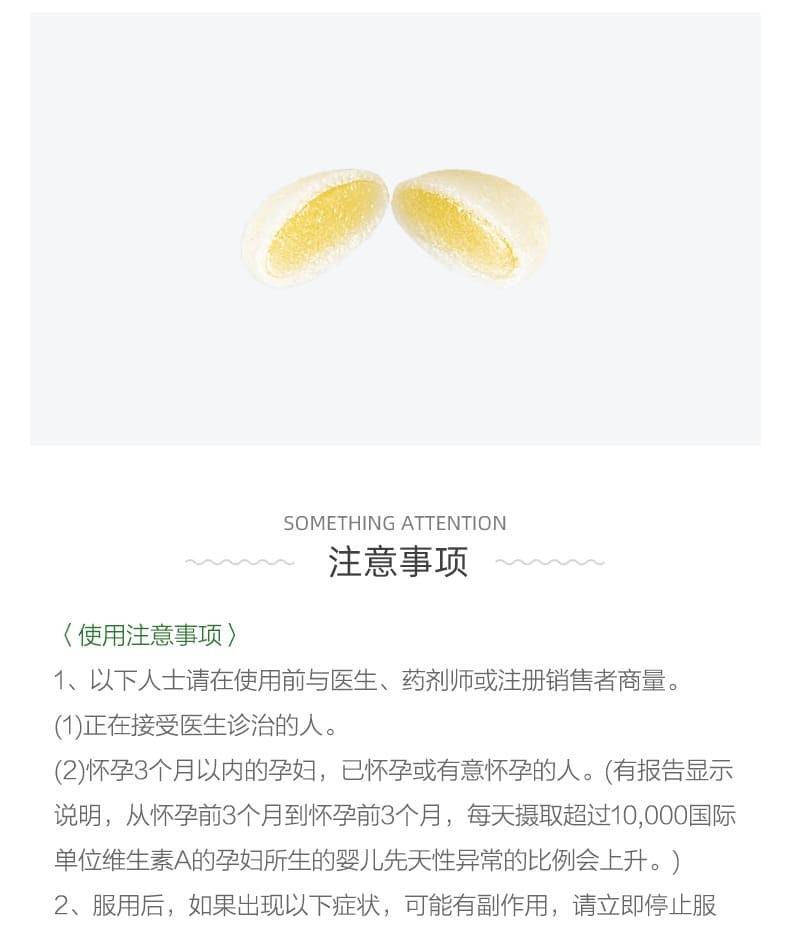 SOMETHING ATTENTION
注意事项

〈使用注意事项〉
1、以下人士请在使用前与医生、药剂师或注册销售者商量。
(1)正在接受医生诊治的人。
(2)怀孕3个月以内的孕妇，已怀孕或有意怀孕的人。(有报告显示说明，从怀孕前3个月到怀孕前3个月，每天摄取超过10,000国际单位维生素A的孕妇所生的婴儿先天性异常的比例会上升。)
2、服用后，如果出现以下症状，可能有副作用，请立即停止服